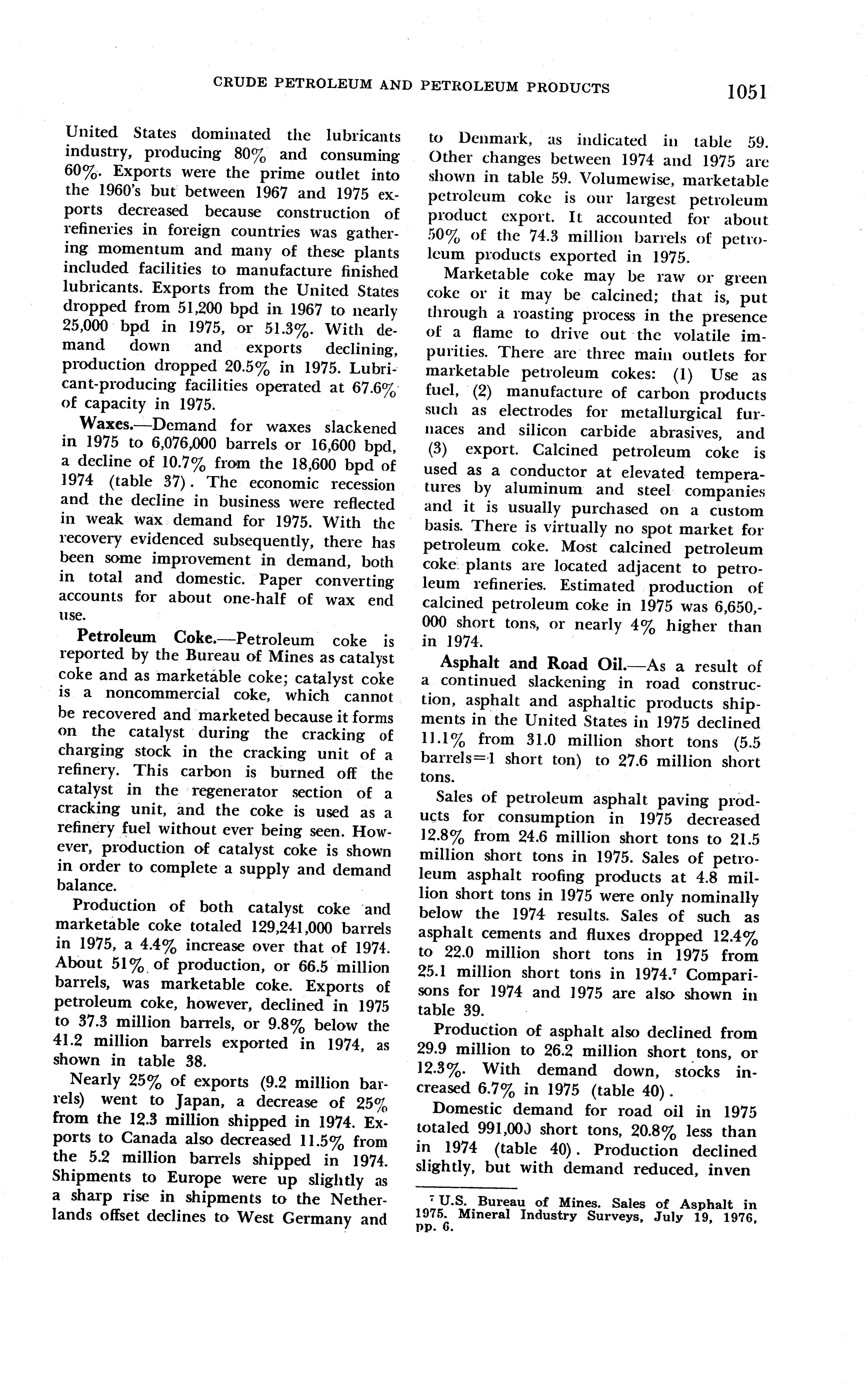 CRUDE PETROLEUM AND PETROLEUM PRODUCTS 1051

United States dominated the lubricants industry, producing 80% and consuming 60%. Exports were the prime outlet into the 1960's but between 1967 and 1975 exports decreased because construction of refineries in foreign countries was gathering momentum and many of these plants included facilities to manufacture finished lubricants. Exports from the United States dropped from 51,200 bpd in 1967 to nearly 25,000 bpd in 1975, or 51.3%. With demand down and exports declining, production dropped 20.5% in 1975. Lubricant-producing facilities operated at 67.6% of capacity in 1975.

Waxes.—Demand for waxes slackened in 1975 to 6,076,000 barrels or 16,600 bpd, a decline of 10.7% from the 18,600 bpd of 1974 (table 37). The economic recession and the decline in business were reflected in weak wax demand for 1975. With the recovery evidenced subsequently, there has been some improvement in demand, both in total and domestic. Paper converting accounts for about one-half of wax end use.

Petroleum Coke.—Petroleum coke is reported by the Bureau of Mines as catalyst coke and as marketable coke; catalyst coke is a noncommercial coke, which cannot be recovered and marketed because it forms on the catalyst during the cracking of charging stock in the cracking unit of a refinery. This carbon is burned off the catalyst in the regenerator section of a cracking unit, and the coke is used as a refinery fuel without ever being seen. However, production of catalyst coke is shown in order to complete a supply and demand balance.

Production of both catalyst coke and marketable coke totaled 129,241,000 barrels in 1975, a 4.4% increase over that of 1974. About 51% of production, or 66.5 million barrels, was marketable coke. Exports of petroleum coke, however, declined in 1975 to 37.3 million barrels, or 9.8% below the 41.2 million barrels exported in 1974, as shown in table 38.

Nearly 25% of exports (9.2 million barrels) went to Japan, a decrease of 25% from the 12.3 million shipped in 1974. Exports to Canada also decreased 11.5% from the 5.2 million barrels shipped in 1974. Shipments to Europe were up slightly as a sharp rise in shipments to the Netherlands offset declines to West Germany and to Denmark, as indicated in table 59. Other changes between 1974 and 1975 are shown in table 59. Volumewise, marketable petroleum coke is our largest petroleum product export. It accounted for about 50% of the 74.3 million barrels of petroleum products exported in 1975.

Marketable coke may be raw or green coke or it may be calcined; that is, put through a roasting process in the presence of a flame to drive out the volatile impurities. There are three main outlets for marketable petroleum cokes: (1) Use as fuel, (2) manufacture of carbon products such as electrodes for metallurgical furnaces and silicon carbide abrasives, and (3) export. Calcined petroleum coke is used as a conductor at elevated temperatures by aluminum and steel companies and it is usually purchased on a custom basis. There is virtually no spot market for petroleum coke. Most calcined petroleum coke plants are located adjacent to petroleum refineries. Estimated production of calcined petroleum coke in 1975 was 6,650,000 short tons, or nearly 4% higher than in 1974.

Asphalt and Road Oil.—As a result of a continued slackening in road construction, asphalt and asphaltic products shipments in the United States in 1975 declined 11.1% from 31.0 million short tons (5.5 barrels=1 short ton) to 27.6 million short tons.

Sales of petroleum asphalt paving products for consumption in 1975 decreased 12.8% from 24.6 million short tons to 21.5 million short tons in 1975. Sales of petroleum asphalt roofing products at 4.8 million short tons in 1975 were only nominally below the 1974 results. Sales of such as asphalt cements and fluxes dropped 12.4% to 22.0 million short tons in 1975 from 25.1 million short tons in 1974.$^7$ Comparisons for 1974 and 1975 are also shown in table 39.

Production of asphalt also declined from 29.9 million to 26.2 million short tons, or 12.3%. With demand down, stocks increased 6.7% in 1975 (table 40).

Domestic demand for road oil in 1975 totaled 991,000 short tons, 20.8% less than in 1974 (table 40). Production declined slightly, but with demand reduced, inven

$^7$ U.S. Bureau of Mines. Sales of Asphalt in 1975. Mineral Industry Surveys, July 19, 1976, pp. 6.